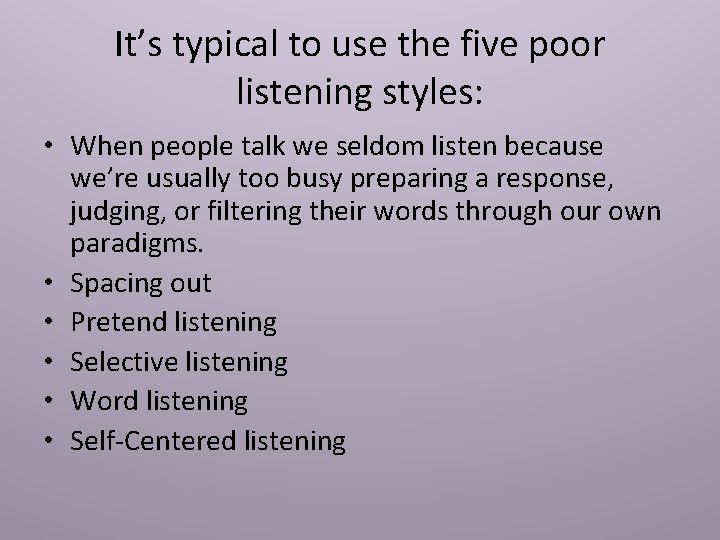 It’s typical to use the five poor listening styles:

• When people talk we seldom listen because we’re usually too busy preparing a response, judging, or filtering their words through our own paradigms.
• Spacing out
• Pretend listening
• Selective listening
• Word listening
• Self-Centered listening